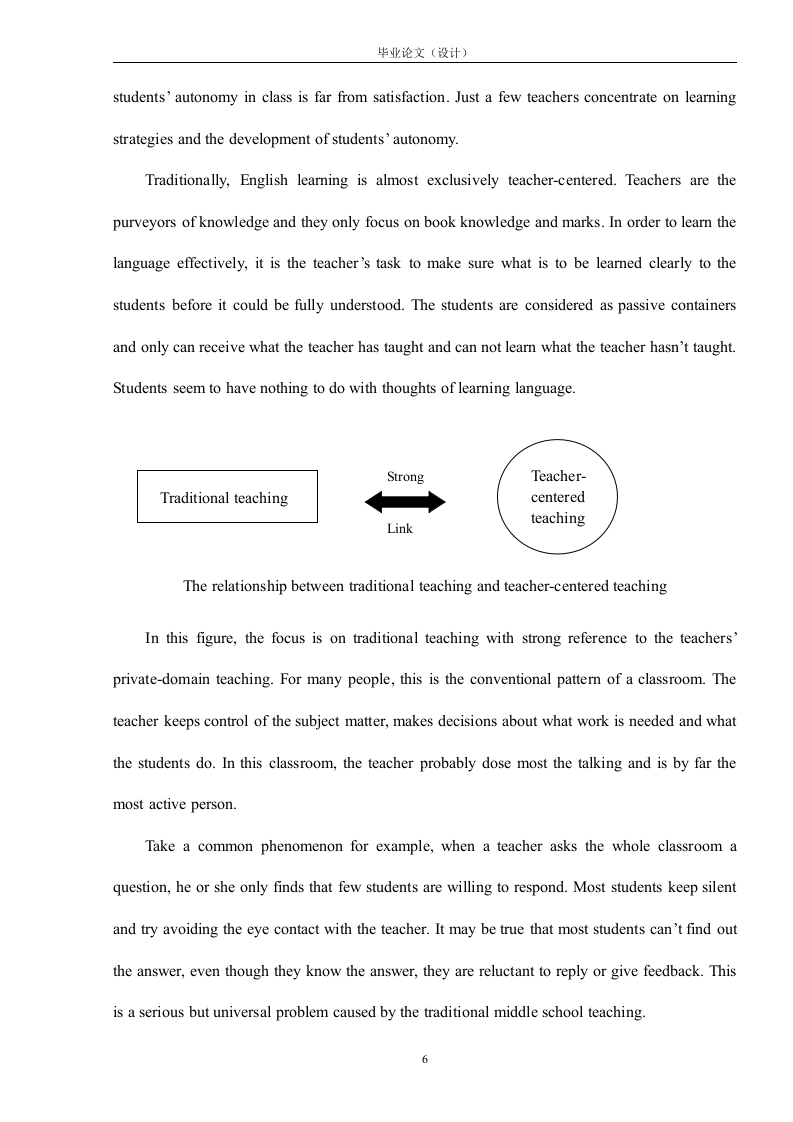 毕业论文（设计）

students' autonomy in class is far from satisfaction. Just a few teachers concentrate on learning strategies and the development of students' autonomy.

Traditionally, English learning is almost exclusively teacher-centered. Teachers are the purveyors of knowledge and they only focus on book knowledge and marks. In order to learn the language effectively, it is the teacher's task to make sure what is to be learned clearly to the students before it could be fully understood. The students are considered as passive containers and only can receive what the teacher has taught and can not learn what the teacher hasn't taught. Students seem to have nothing to do with thoughts of learning language.

Traditional teaching

Strong

Link

Teacher-centered teaching

The relationship between traditional teaching and teacher-centered teaching

In this figure, the focus is on traditional teaching with strong reference to the teachers' private-domain teaching. For many people, this is the conventional pattern of a classroom. The teacher keeps control of the subject matter, makes decisions about what work is needed and what the students do. In this classroom, the teacher probably dose most the talking and is by far the most active person.

Take a common phenomenon for example, when a teacher asks the whole classroom a question, he or she only finds that few students are willing to respond. Most students keep silent and try avoiding the eye contact with the teacher. It may be true that most students can't find out the answer, even though they know the answer, they are reluctant to reply or give feedback. This is a serious but universal problem caused by the traditional middle school teaching.

6